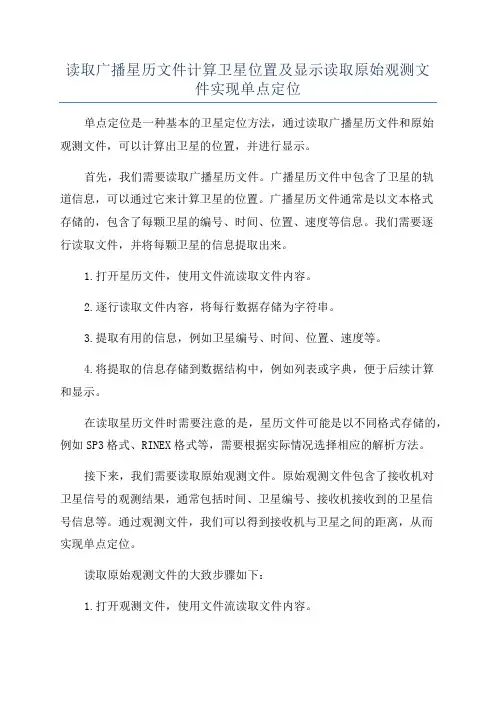 读取广播星历文件计算卫星位置及显示读取原始观测文件实现单点定位

单点定位是一种基本的卫星定位方法，通过读取广播星历文件和原始观测文件，可以计算出卫星的位置，并进行显示。

首先，我们需要读取广播星历文件。广播星历文件中包含了卫星的轨道信息，可以通过它来计算卫星的位置。广播星历文件通常是以文本格式存储的，包含了每颗卫星的编号、时间、位置、速度等信息。我们需要逐行读取文件，并将每颗卫星的信息提取出来。

1.打开星历文件，使用文件流读取文件内容。

2.逐行读取文件内容，将每行数据存储为字符串。

3.提取有用的信息，例如卫星编号、时间、位置、速度等。

4.将提取的信息存储到数据结构中，例如列表或字典，便于后续计算和显示。

在读取星历文件时需要注意的是，星历文件可能是以不同格式存储的，例如 SP3 格式、RINEX 格式等，需要根据实际情况选择相应的解析方法。

接下来，我们需要读取原始观测文件。原始观测文件包含了接收机对卫星信号的观测结果，通常包括时间、卫星编号、接收机接收到的卫星信号信息等。通过观测文件，我们可以得到接收机与卫星之间的距离，从而实现单点定位。

读取原始观测文件的大致步骤如下：

1.打开观测文件，使用文件流读取文件内容。